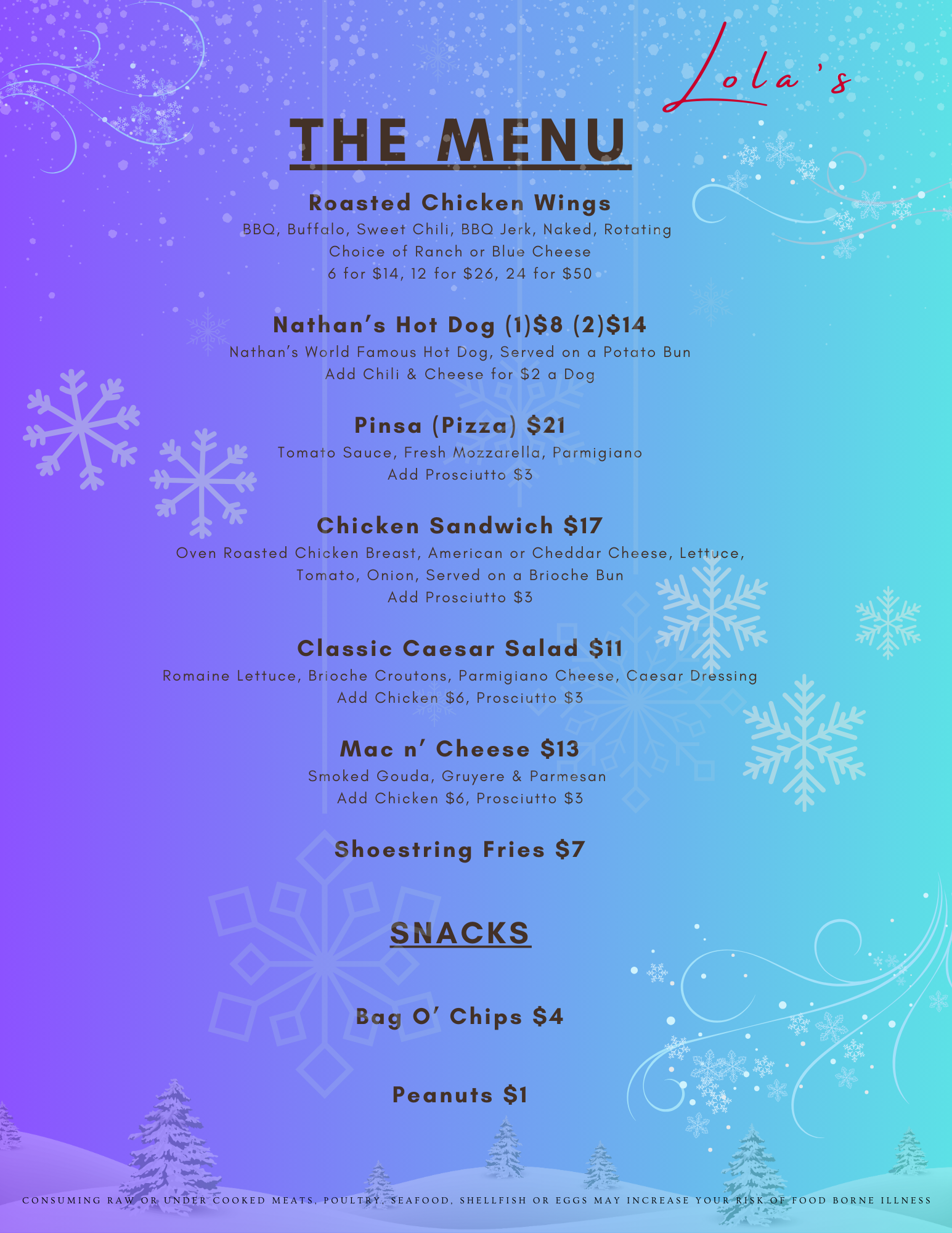 Lola's

THE MENU

Roasted Chicken Wings
BBQ, Buffalo, Sweet Chili, BBQ Jerk, Naked, Rotating
Choice of Ranch or Blue Cheese
6 for $14, 12 for $26, 24 for $50

Nathan's Hot Dog (1)$8 (2)$14
Nathan's World Famous Hot Dog, Served on a Potato Bun
Add Chili & Cheese for $2 a Dog

Pinsa (Pizza) $21
Tomato Sauce, Fresh Mozzarella, Parmigiano
Add Prosciutto $3

Chicken Sandwich $17
Oven Roasted Chicken Breast, American or Cheddar Cheese, Lettuce, Tomato, Onion, Served on a Brioche Bun
Add Prosciutto $3

Classic Caesar Salad $11
Romaine Lettuce, Brioche Croutons, Parmigiano Cheese, Caesar Dressing
Add Chicken $6, Prosciutto $3

Mac n' Cheese $13
Smoked Gouda, Gruyere & Parmesan
Add Chicken $6, Prosciutto $3

Shoestring Fries $7

SNACKS

Bag O' Chips $4

Peanuts $1

CONSUMING RAW OR UNDER COOKED MEATS, POULTRY, SEAFOOD, SHELLFISH OR EGGS MAY INCREASE YOUR RISK OF FOOD BORNE ILLNESS